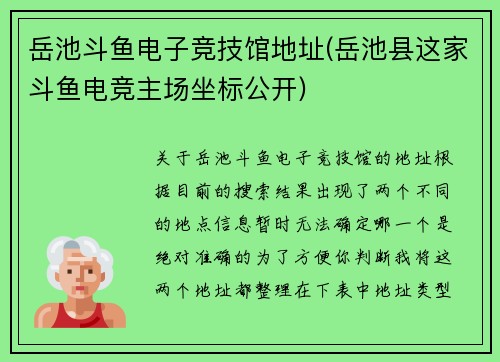 岳池斗鱼电子竞技馆地址(岳池县这家斗鱼电竞主场坐标公开)

关于岳池斗鱼电子竞技馆的地址根据目前的搜索结果出现了两个不同的地点信息暂时无法确定哪一个是绝对准确的为了方便你判断我将这两个地址都整理在下表中地址类型